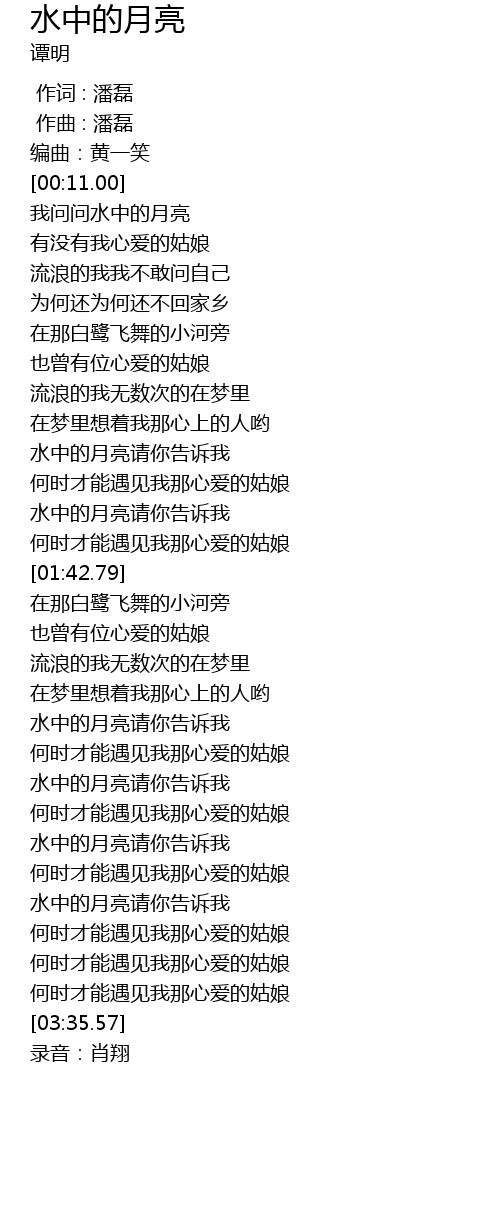 水中的月亮
谭明

作词 : 潘磊
作曲 : 潘磊
编曲：黄一笑
[00:11.00]
我问问水中的月亮
有没有我心爱的姑娘
流浪的我我不敢问自己
为何还为何还不回家乡
在那白鹭飞舞的小河旁
也曾有位心爱的姑娘
流浪的我无数次的在梦里
在梦里想着我那心上的人哟
水中的月亮请你告诉我
何时才能遇见我那心爱的姑娘
水中的月亮请你告诉我
何时才能遇见我那心爱的姑娘
[01:42.79]
在那白鹭飞舞的小河旁
也曾有位心爱的姑娘
流浪的我无数次的在梦里
在梦里想着我那心上的人哟
水中的月亮请你告诉我
何时才能遇见我那心爱的姑娘
水中的月亮请你告诉我
何时才能遇见我那心爱的姑娘
水中的月亮请你告诉我
何时才能遇见我那心爱的姑娘
水中的月亮请你告诉我
何时才能遇见我那心爱的姑娘
何时才能遇见我那心爱的姑娘
何时才能遇见我那心爱的姑娘
[03:35.57]
录音：肖翔